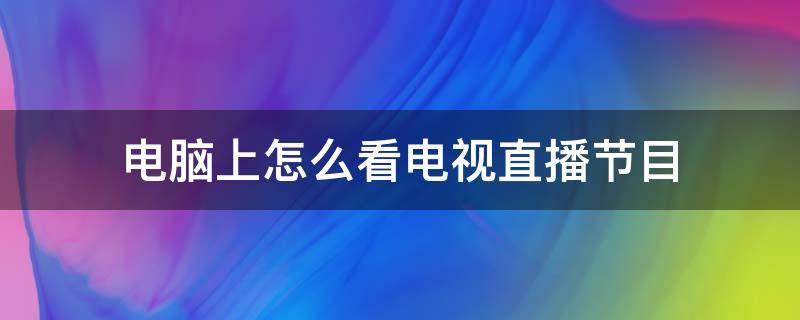 电脑上怎么看电视直播节目